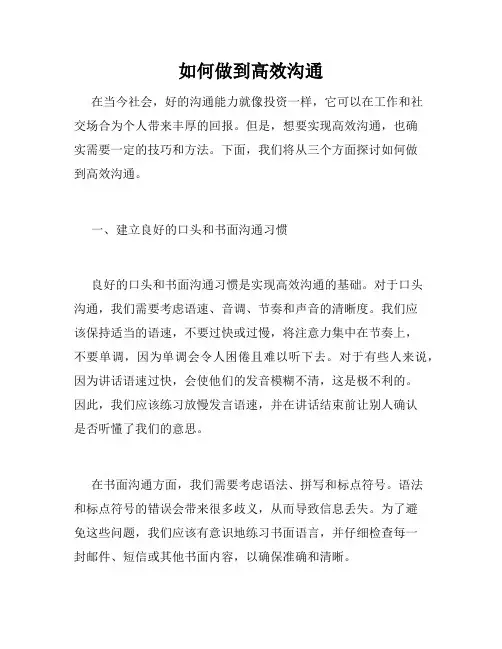 如何做到高效沟通

在当今社会，好的沟通能力就像投资一样，它可以在工作和社交场合为个人带来丰厚的回报。但是，想要实现高效沟通，也确实需要一定的技巧和方法。下面，我们将从三个方面探讨如何做到高效沟通。

一、建立良好的口头和书面沟通习惯

良好的口头和书面沟通习惯是实现高效沟通的基础。对于口头沟通，我们需要考虑语速、音调、节奏和声音的清晰度。我们应该保持适当的语速，不要过快或过慢，将注意力集中在节奏上，不要单调，因为单调会令人困倦且难以听下去。对于有些人来说，因为讲话语速过快，会使他们的发音模糊不清，这是极不利的。因此，我们应该练习放慢发言语速，并在讲话结束前让别人确认是否听懂了我们的意思。

在书面沟通方面，我们需要考虑语法、拼写和标点符号。语法和标点符号的错误会带来很多歧义，从而导致信息丢失。为了避免这些问题，我们应该有意识地练习书面语言，并仔细检查每一封邮件、短信或其他书面内容，以确保准确和清晰。